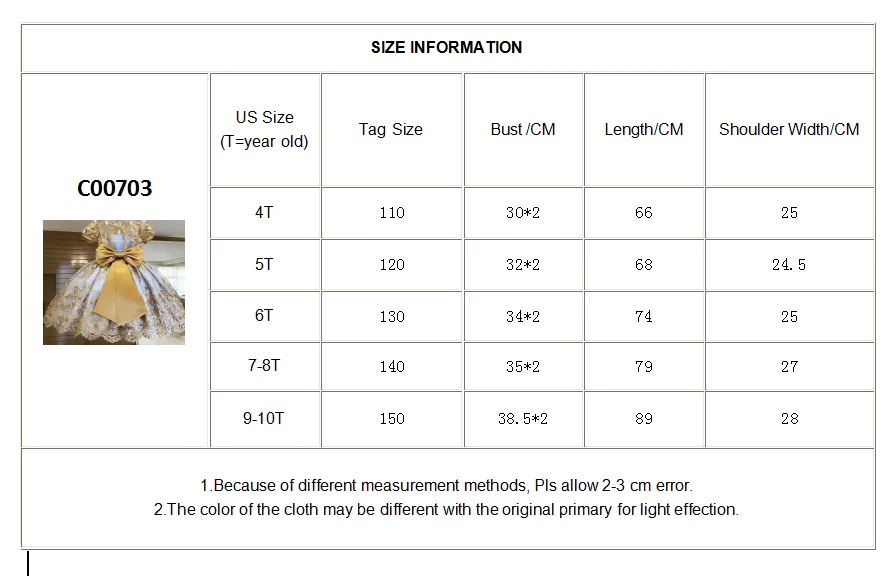 SIZE INFORMATION

C00703

| US Size (T=year old) | Tag Size | Bust /CM | Length/CM | Shoulder Width/CM |
|---|---|---|---|---|
| 4T | 110 | 30*2 | 66 | 25 |
| 5T | 120 | 32*2 | 68 | 24.5 |
| 6T | 130 | 34*2 | 74 | 25 |
| 7-8T | 140 | 35*2 | 79 | 27 |
| 9-10T | 150 | 38.5*2 | 89 | 28 |

1.Because of different measurement methods, Pls allow 2-3 cm error.
2.The color of the cloth may be different with the original primary for light effection.